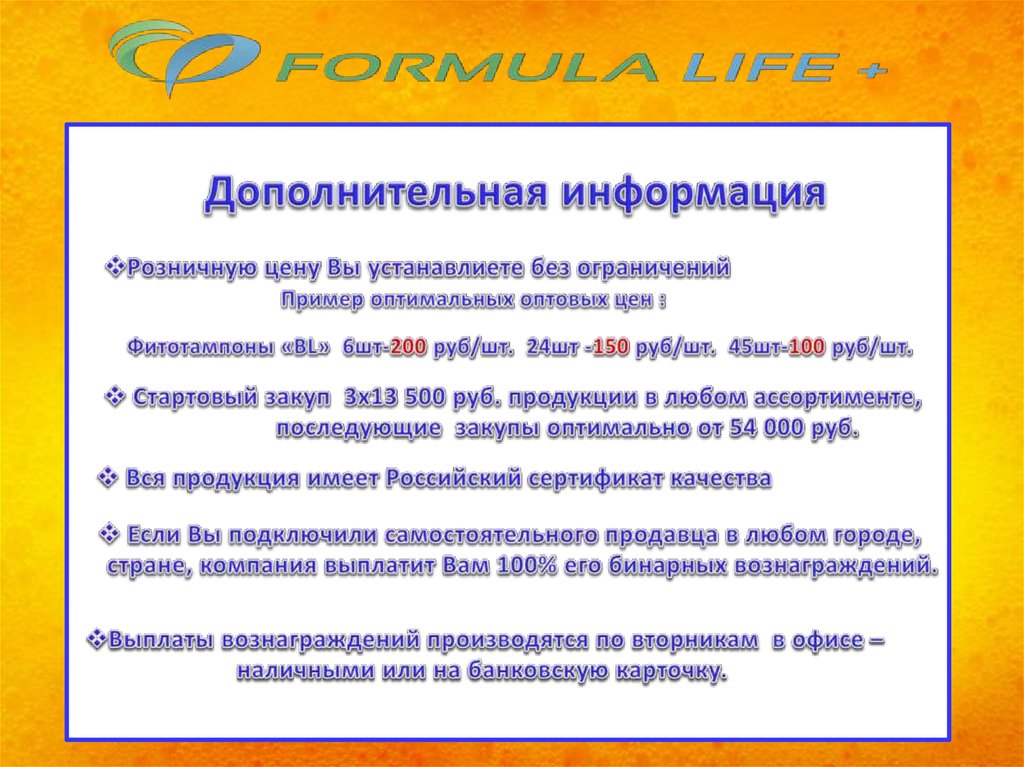 FORMULA LIFE +

Дополнительная информация

❖Розничную цену Вы устанавлиете без ограничений

Пример оптимальных оптовых цен :

Фитотампоны «BL» 6шт-200 руб/шт. 24шт -150 руб/шт. 45шт-100 руб/шт.

❖ Стартовый закуп 3х13 500 руб. продукции в любом ассортименте, последующие закупы оптимально от 54 000 руб.

❖ Вся продукция имеет Российский сертификат качества

❖ Если Вы подключили самостоятельного продавца в любом городе, стране, компания выплатит Вам 100% его бинарных вознаграждений.

❖Выплаты вознаграждений производятся по вторникам в офисе – наличными или на банковскую карточку.